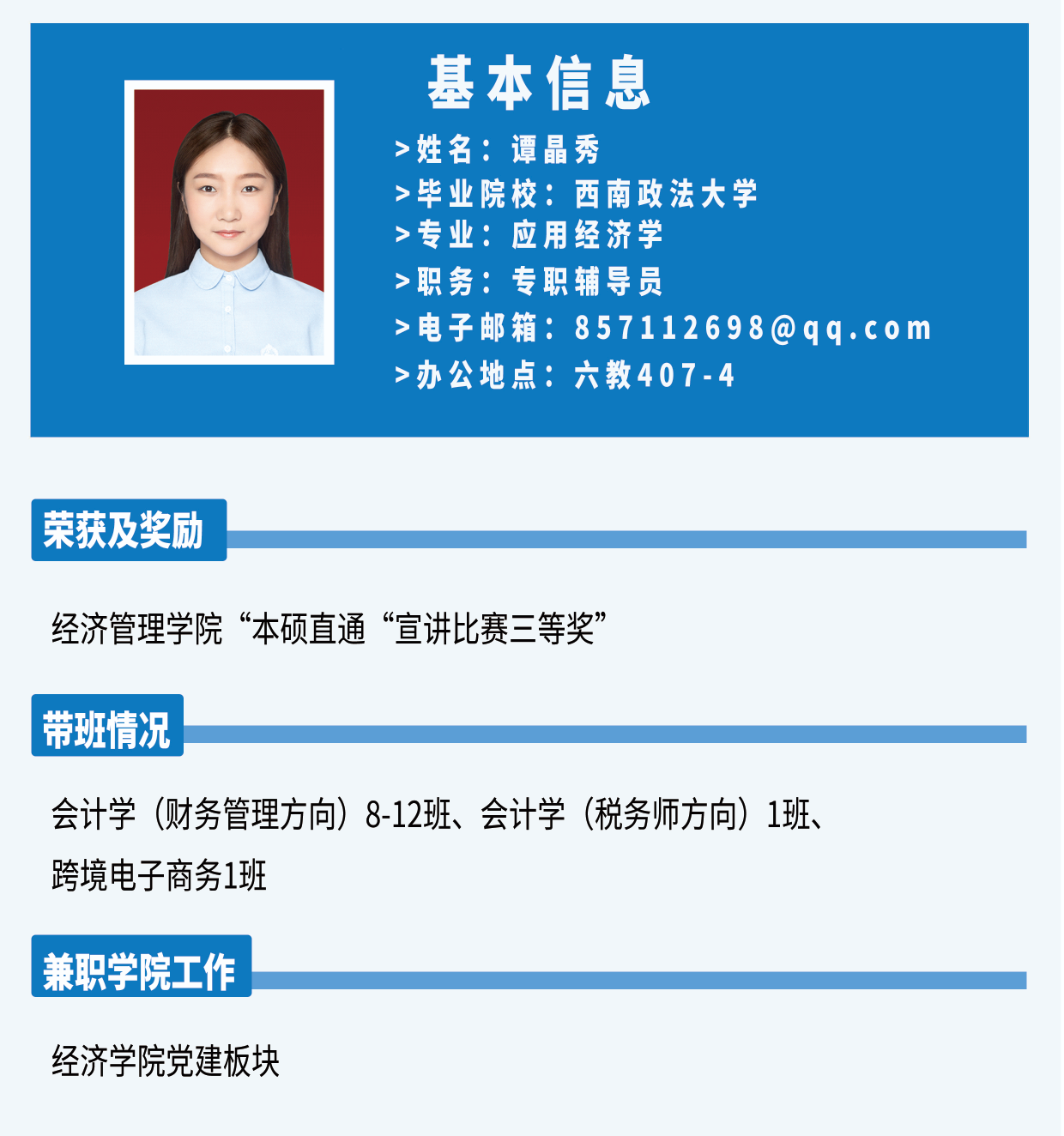 基本信息

>姓名：谭晶秀
>毕业院校：西南政法大学
>专业：应用经济学
>职务：专职辅导员
>电子邮箱：857112698@qq.com
>办公地点：六教407-4

荣获及奖励

经济管理学院“本硕直通“宣讲比赛三等奖”

带班情况

会计学（财务管理方向）8-12班、会计学（税务师方向）1班、跨境电子商务1班

兼职学院工作

经济学院党建板块